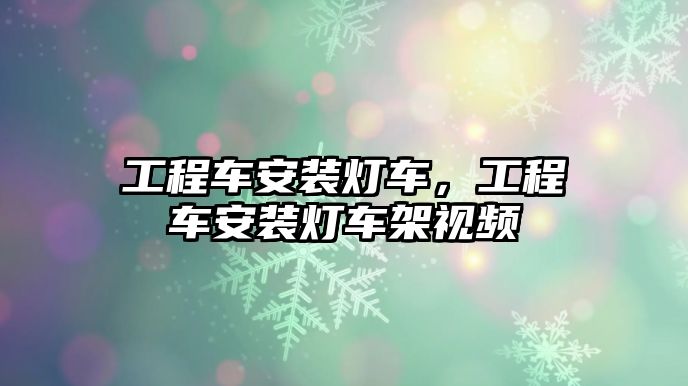 工程车安装灯车，工程车安装灯车架视频